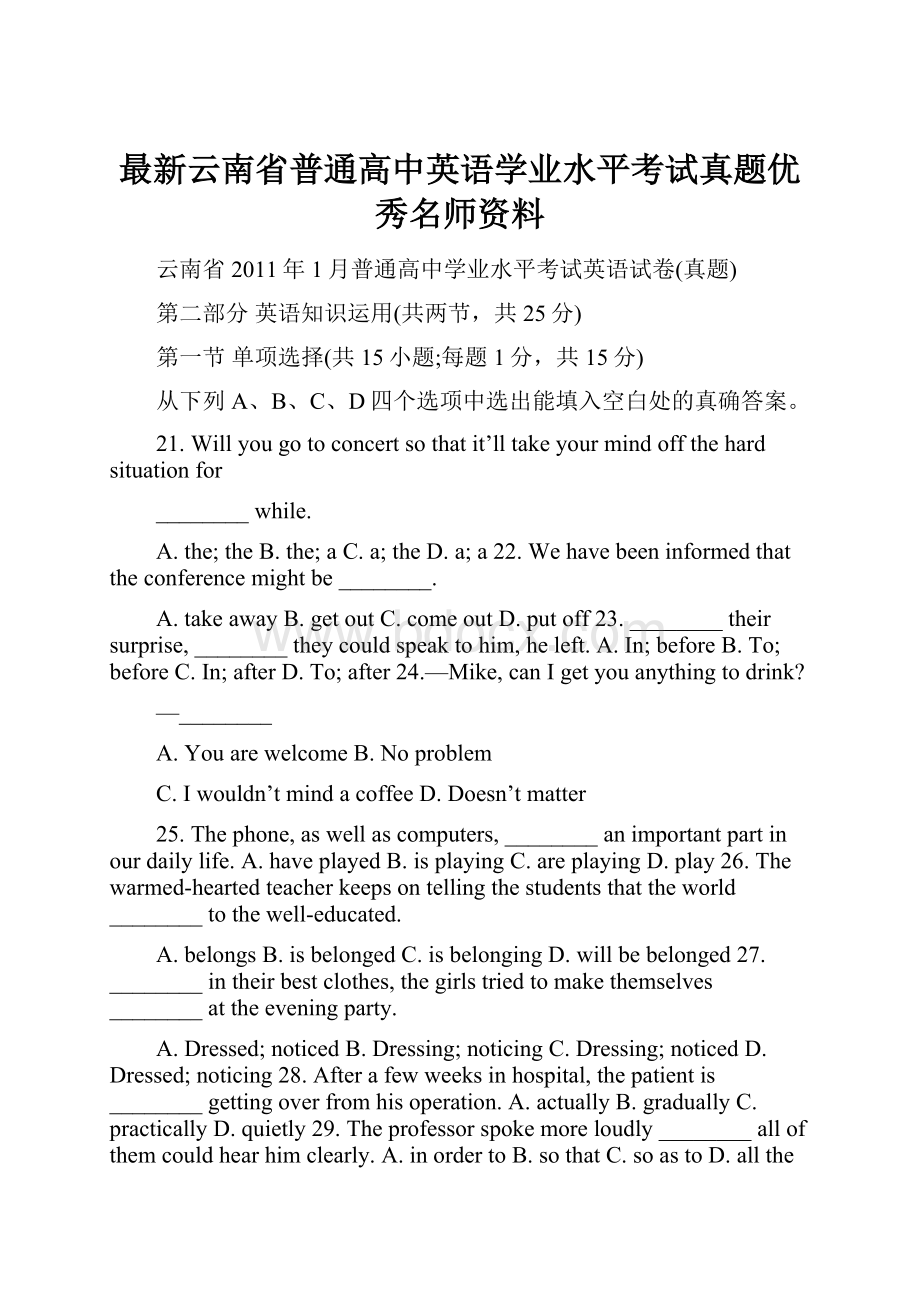 最新云南省普通高中英语学业水平考试真题优秀名师资料

云南省 2011 年 1 月普通高中学业水平考试英语试卷(真题)

第二部分 英语知识运用(共两节，共 25 分)

第一节 单项选择(共 15 小题;每题 1 分，共 15 分)

从下列 A、B、C、D 四个选项中选出能填入空白处的真确答案。

21. Will you go to concert so that it’ll take your mind off the hard situation for

________ while.

A. the; the B. the; a C. a; the D. a; a 22. We have been informed that the conference might be ________.

A. take away B. get out C. come out D. put off 23. ________ their surprise, ________ they could speak to him, he left. A. In; before B. To; before C. In; after D. To; after 24.—Mike, can I get you anything to drink?

—________

A. You are welcome B. No problem

C. I wouldn’t mind a coffee D. Doesn’t matter

25. The phone, as well as computers, ________ an important part in our daily life. A. have played B. is playing C. are playing D. play 26. The warmed-hearted teacher keeps on telling the students that the world ________ to the well-educated.

A. belongs B. is belonged C. is belonging D. will be belonged 27. ________ in their best clothes, the girls tried to make themselves ________ at the evening party.

A. Dressed; noticed B. Dressing; noticing C. Dressing; noticed D. Dressed; noticing 28. After a few weeks in hospital, the patient is ________ getting over from his operation. A. actually B. gradually C. practically D. quietly 29. The professor spoke more loudly ________ all of them could hear him clearly. A. in order to B. so that C. so as to D. all the